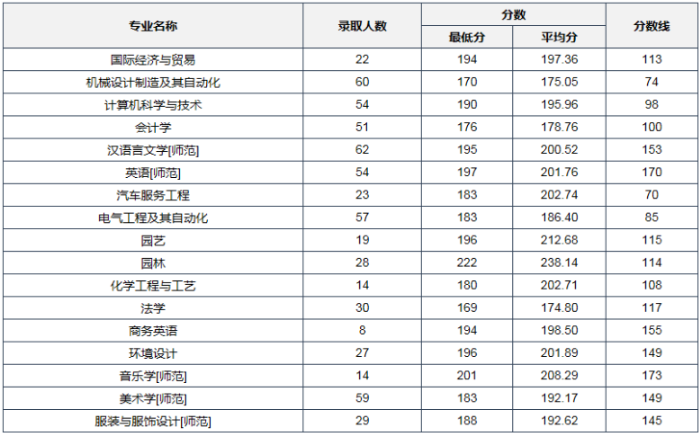 | 专业名称 | 录取人数 | 分数 |  | 分数线 |
|---|---|---|---|---|
|  |  | 最低分 | 平均分 |  |
| 国际经济与贸易 | 22 | 194 | 197.36 | 113 |
| 机械设计制造及其自动化 | 60 | 170 | 175.05 | 74 |
| 计算机科学与技术 | 54 | 190 | 195.96 | 98 |
| 会计学 | 51 | 176 | 178.76 | 100 |
| 汉语言文学[师范] | 62 | 195 | 200.52 | 153 |
| 英语[师范] | 54 | 197 | 201.76 | 170 |
| 汽车服务工程 | 23 | 183 | 202.74 | 70 |
| 电气工程及其自动化 | 57 | 183 | 186.40 | 85 |
| 园艺 | 19 | 196 | 212.68 | 115 |
| 园林 | 28 | 222 | 238.14 | 114 |
| 化学工程与工艺 | 14 | 180 | 202.71 | 108 |
| 法学 | 30 | 169 | 174.80 | 117 |
| 商务英语 | 8 | 194 | 198.50 | 155 |
| 环境设计 | 27 | 196 | 201.89 | 149 |
| 音乐学[师范] | 14 | 201 | 208.29 | 173 |
| 美术学[师范] | 59 | 183 | 192.17 | 149 |
| 服装与服饰设计[师范] | 29 | 188 | 192.62 | 145 |